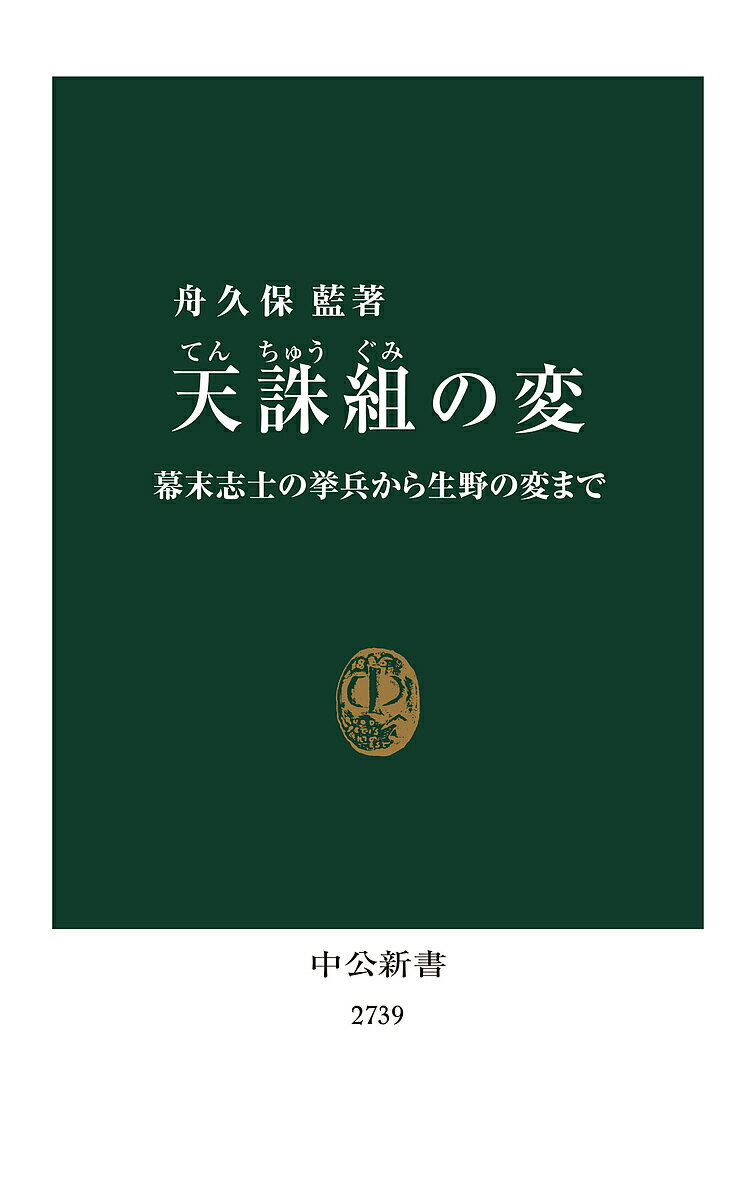 舟久保 藍著

てん ちゅう ぐみ
天誅組の変

幕末志士の挙兵から生野の変まで

中公新書
2739